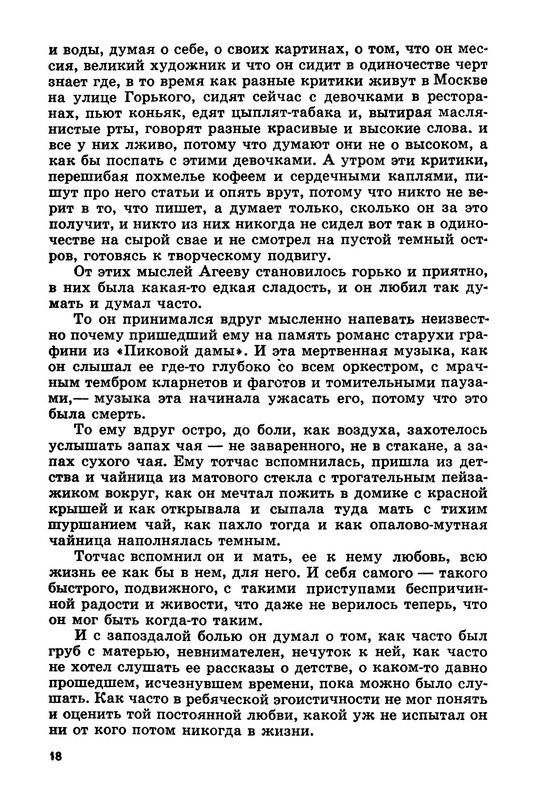 и воды, думая о себе, о своих картинах, о том, что он мессия, великий художник и что он сидит в одиночестве черт знает где, в то время как разные критики живут в Москве на улице Горького, сидят сейчас с девочками в ресторанах, пьют коньяк, едят цыплят-табака и, вытирая маслянистые рты, говорят разные красивые и высокие слова. и все у них лживо, потому что думают они не о высоком, а как бы поспать с этими девочками. А утром эти критики, перешибая похмелье кофеем и сердечными каплями, пишут про него статьи и опять врут, потому что никто не верит в то, что пишет, а думает только, сколько он за это получит, и никто из них никогда не сидел вот так в одиночестве на сырой свае и не смотрел на пустой темный остров, готовясь к творческому подвигу.

От этих мыслей Агееву становилось горько и приятно, в них была какая-то едкая сладость, и он любил так думать и думал часто.

То он принимался вдруг мысленно напевать неизвестно почему пришедший ему на память романс старухи графини из «Пиковой дамы». И эта мертвенная музыка, как он слышал ее где-то глубоко со всем оркестром, с мрачным тембром кларнетов и фаготов и томительными паузами,— музыка эта начинала ужасать его, потому что это была смерть.

То ему вдруг остро, до боли, как воздуха, захотелось услышать запах чая — не заваренного, не в стакане, а запах сухого чая. Ему тотчас вспомнилась, пришла из детства и чайница из матового стекла с трогательным пейзажиком вокруг, как он мечтал пожить в домике с красной крышей и как открывала и сыпала туда мать с тихим шуршанием чай, как пахло тогда и как опалово-мутная чайница наполнялась темным.

Тотчас вспомнил он и мать, ее к нему любовь, всю жизнь ее как бы в нем, для него. И себя самого — такого быстрого, подвижного, с такими приступами беспричинной радости и живости, что даже не верилось теперь, что он мог быть когда-то таким.

И с запоздалой болью он думал о том, как часто был груб с матерью, невнимателен, нечуток к ней, как часто не хотел слушать ее рассказы о детстве, о каком-то давно прошедшем, исчезнувшем времени, пока можно было слушать. Как часто в ребяческой эгоистичности не мог понять и оценить той постоянной любви, какой уж не испытал он ни от кого потом никогда в жизни.

18